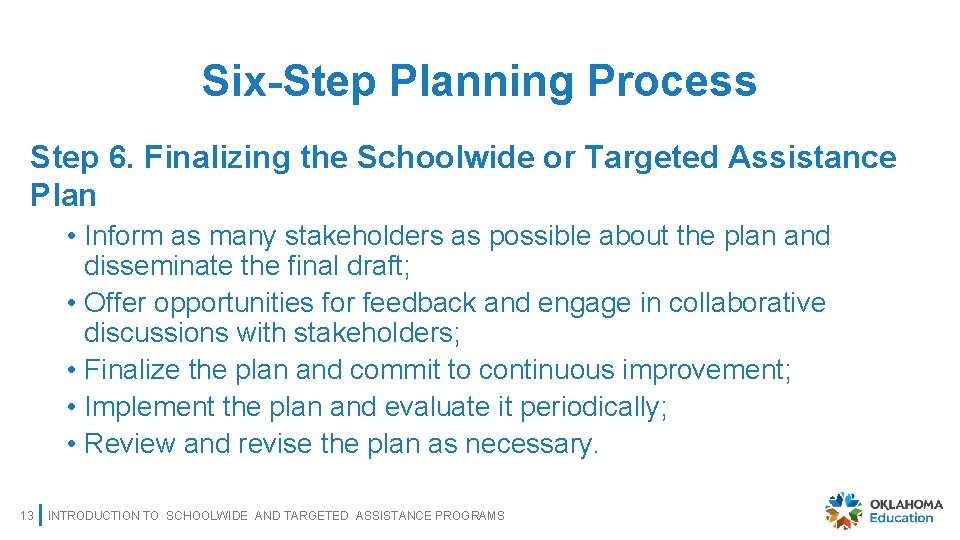 Six-Step Planning Process

Step 6. Finalizing the Schoolwide or Targeted Assistance Plan

• Inform as many stakeholders as possible about the plan and disseminate the final draft;
• Offer opportunities for feedback and engage in collaborative discussions with stakeholders;
• Finalize the plan and commit to continuous improvement;
• Implement the plan and evaluate it periodically;
• Review and revise the plan as necessary.

13 INTRODUCTION TO SCHOOLWIDE AND TARGETED ASSISTANCE PROGRAMS

OKLAHOMA Education